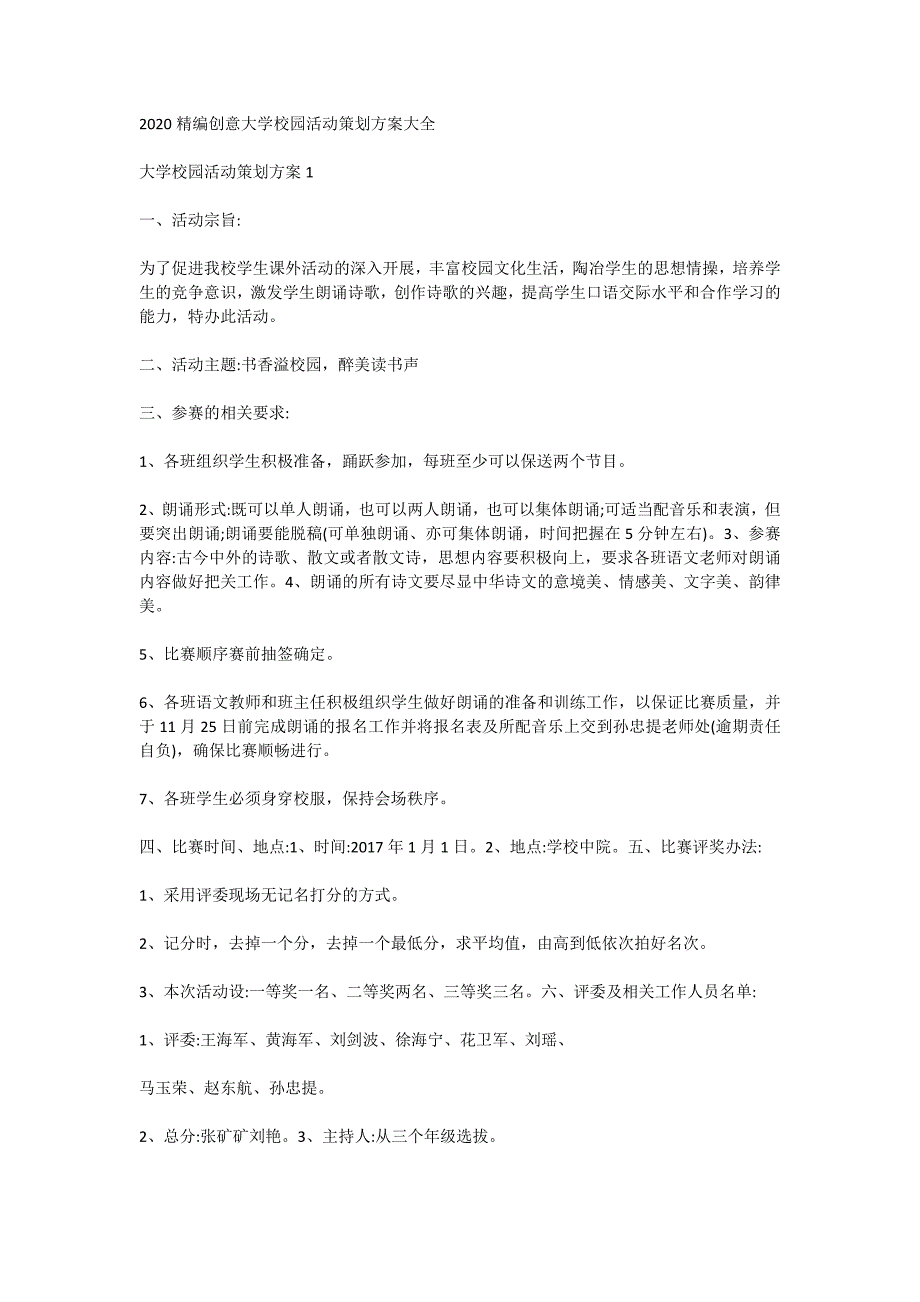 2020 精编创意大学校园活动策划方案大全

大学校园活动策划方案 1

一、活动宗旨:

为了促进我校学生课外活动的深入开展，丰富校园文化生活，陶冶学生的思想情操，培养学生的竞争意识，激发学生朗诵诗歌，创作诗歌的兴趣，提高学生口语交际水平和合作学习的能力，特办此活动。

二、活动主题:书香溢校园，醉美读书声

三、参赛的相关要求:

1、各班组织学生积极准备，踊跃参加，每班至少可以保送两个节目。

2、朗诵形式:既可以单人朗诵，也可以两人朗诵，也可以集体朗诵;可适当配音乐和表演，但要突出朗诵;朗诵要能脱稿(可单独朗诵、亦可集体朗诵，时间把握在 5 分钟左右)。3、参赛内容:古今中外的诗歌、散文或者散文诗，思想内容要积极向上，要求各班语文老师对朗诵内容做好把关工作。4、朗诵的所有诗文要尽显中华诗文的意境美、情感美、文字美、韵律美。

5、比赛顺序赛前抽签确定。

6、各班语文教师和班主任积极组织学生做好朗诵的准备和训练工作，以保证比赛质量，并于 11 月 25 日前完成朗诵的报名工作并将报名表及所配音乐上交到孙忠提老师处(逾期责任自负)，确保比赛顺畅进行。

7、各班学生必须身穿校服，保持会场秩序。

四、比赛时间、地点:1、时间:2017 年 1 月 1 日。2、地点:学校中院。五、比赛评奖办法:

1、采用评委现场无记名打分的方式。

2、记分时，去掉一个分，去掉一个最低分，求平均值，由高到低依次拍好名次。

3、本次活动设:一等奖一名、二等奖两名、三等奖三名。六、评委及相关工作人员名单:

1、评委:王海军、黄海军、刘剑波、徐海宁、花卫军、刘瑶、

马玉荣、赵东航、孙忠提。

2、总分:张矿矿刘艳。3、主持人:从三个年级选拔。